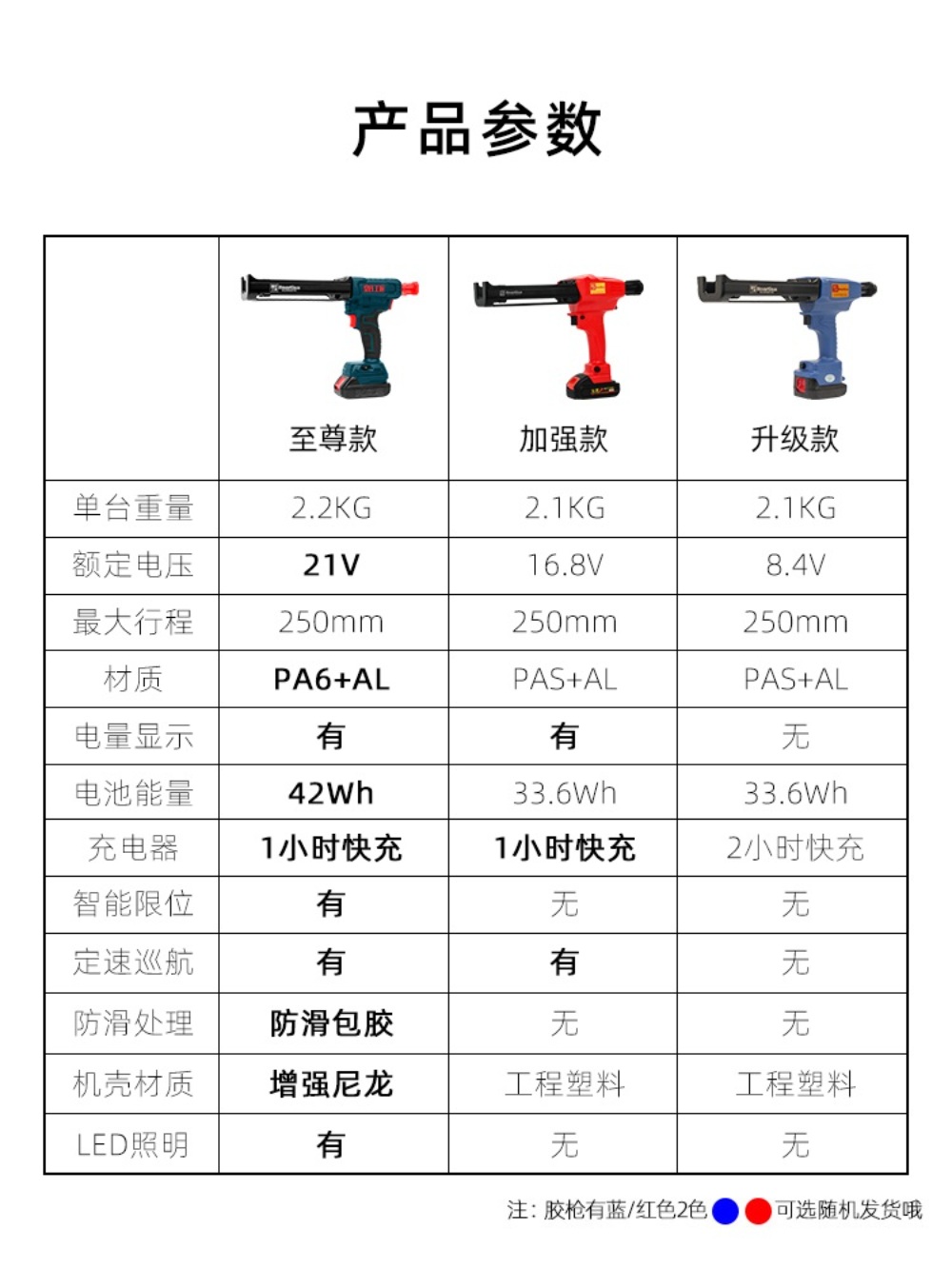 产品参数

| | 至尊款 | 加强款 | 升级款 |
|---|---|---|---|
| 单台重量 | 2.2KG | 2.1KG | 2.1KG |
| 额定电压 | 21V | 16.8V | 8.4V |
| 最大行程 | 250mm | 250mm | 250mm |
| 材质 | PA6+AL | PAS+AL | PAS+AL |
| 电量显示 | 有 | 有 | 无 |
| 电池能量 | 42Wh | 33.6Wh | 33.6Wh |
| 充电器 | 1小时快充 | 1小时快充 | 2小时快充 |
| 智能限位 | 有 | 无 | 无 |
| 定速巡航 | 有 | 有 | 无 |
| 防滑处理 | 防滑包胶 | 无 | 无 |
| 机壳材质 | 增强尼龙 | 工程塑料 | 工程塑料 |
| LED照明 | 有 | 无 | 无 |

注：胶枪有蓝/红色2色 可选随机发货哦